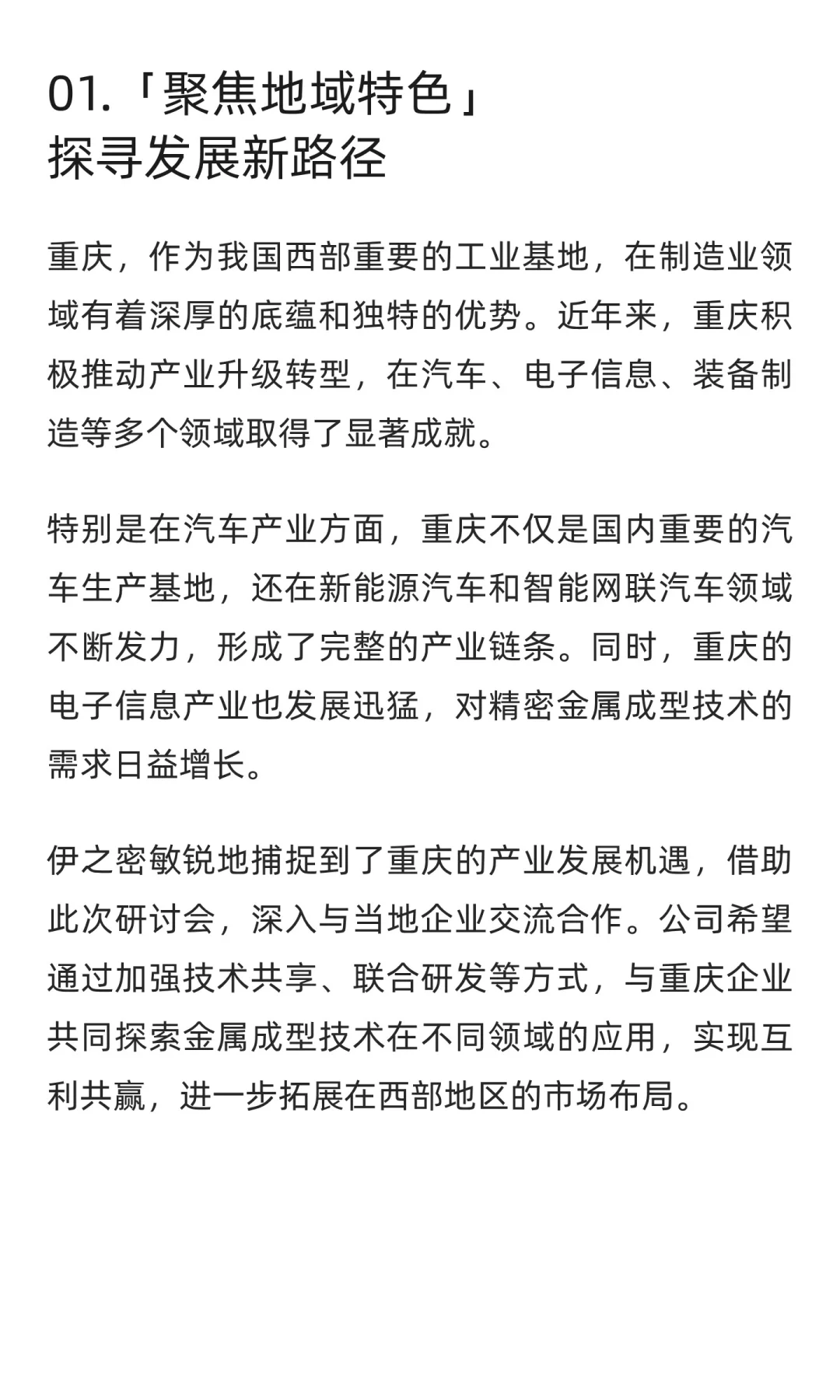 01.「聚焦地域特色」
探寻发展新路径

重庆，作为我国西部重要的工业基地，在制造业领域有着深厚的底蕴和独特的优势。近年来，重庆积极推动产业升级转型，在汽车、电子信息、装备制造等多个领域取得了显著成就。

特别是在汽车产业方面，重庆不仅是国内重要的汽车生产基地，还在新能源汽车和智能网联汽车领域不断发力，形成了完整的产业链条。同时，重庆的电子信息产业也发展迅猛，对精密金属成型技术的需求日益增长。

伊之密敏锐地捕捉到了重庆的产业发展机遇，借助此次研讨会，深入与当地企业交流合作。公司希望通过加强技术共享、联合研发等方式，与重庆企业共同探索金属成型技术在不同领域的应用，实现互利共赢，进一步拓展在西部地区的市场布局。